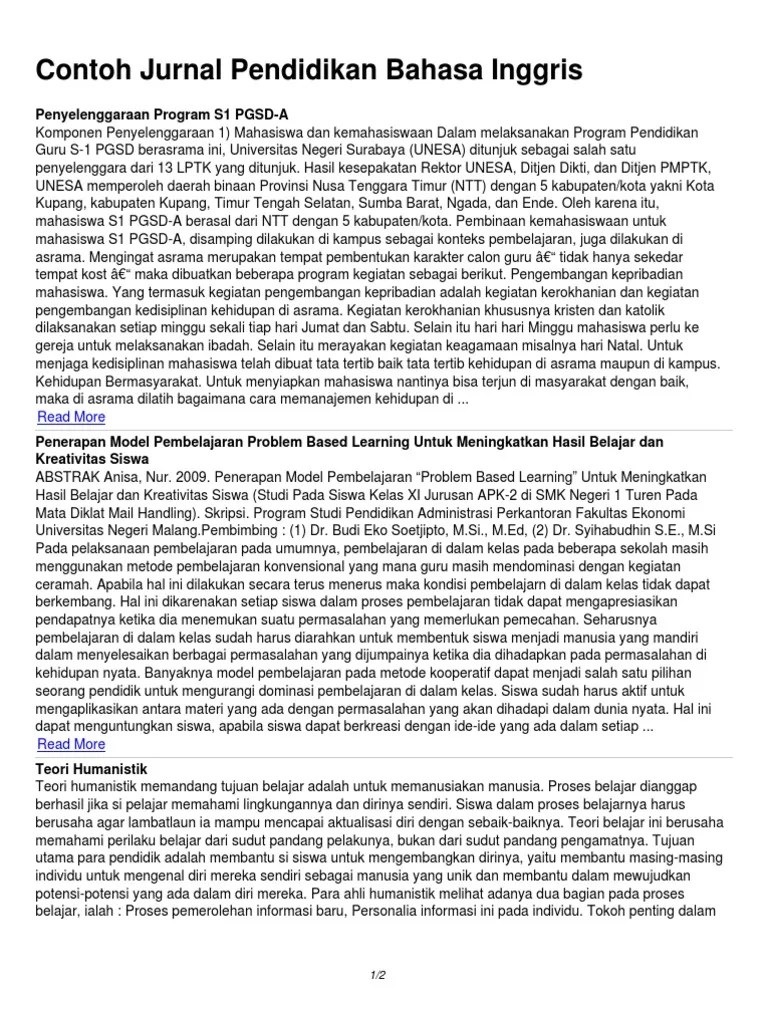 Contoh Jurnal Pendidikan Bahasa Inggris

Penyelenggaraan Program S1 PGSD-A
Komponen Penyelenggaraan 1) Mahasiswa dan kemahasiswaan Dalam melaksanakan Program Pendidikan Guru S-1 PGSD berasrama ini, Universitas Negeri Surabaya (UNESA) ditunjuk sebagai salah satu penyelenggara dari 13 LPTK yang ditunjuk. Hasil kesepakatan Rektor UNESA, Ditjen Dikti, dan Ditjen PMPTK, UNESA memperoleh daerah binaan Provinsi Nusa Tenggara Timur (NTT) dengan 5 kabupaten/kota yakni Kota Kupang, kabupaten Kupang, Timur Tengah Selatan, Sumba Barat, Ngada, dan Ende. Oleh karena itu, mahasiswa S1 PGSD-A berasal dari NTT dengan 5 kabupaten/kota. Pembinaan kemahasiswaan untuk mahasiswa S1 PGSD-A, disamping dilakukan di kampus sebagai konteks pembelajaran, juga dilakukan di asrama. Mengingat asrama merupakan tempat pembentukan karakter calon guru â€“ tidak hanya sekedar tempat kost â€“ maka dibuatkan beberapa program kegiatan sebagai berikut. Pengembangan kepribadian mahasiswa. Yang termasuk kegiatan pengembangan kepribadian adalah kegiatan kerokhanian dan kegiatan pengembangan kedisiplinan kehidupan di asrama. Kegiatan kerokhanian khususnya kristen dan katolik dilaksanakan setiap minggu sekali tiap hari Jumat dan Sabtu. Selain itu hari hari Minggu mahasiswa perlu ke gereja untuk melaksanakan ibadah. Selain itu merayakan kegiatan keagamaan misalnya hari Natal. Untuk menjaga kedisiplinan mahasiswa telah dibuat tata tertib baik tata tertib kehidupan di asrama maupun di kampus. Kehidupan Bermasyarakat. Untuk menyiapkan mahasiswa nantinya bisa terjun di masyarakat dengan baik, maka di asrama dilatih bagaimana cara memanajemen kehidupan di ...
Read More

Penerapan Model Pembelajaran Problem Based Learning Untuk Meningkatkan Hasil Belajar dan Kreativitas Siswa
ABSTRAK Anisa, Nur. 2009. Penerapan Model Pembelajaran “Problem Based Learning” Untuk Meningkatkan Hasil Belajar dan Kreativitas Siswa (Studi Pada Siswa Kelas XI Jurusan APK-2 di SMK Negeri 1 Turen Pada Mata Diklat Mail Handling). Skripsi. Program Studi Pendidikan Administrasi Perkantoran Fakultas Ekonomi Universitas Negeri Malang.Pembimbing : (1) Dr. Budi Eko Soetjipto, M.Si., M.Ed, (2) Dr. Syihabudhin S.E., M.Si Pada pelaksanaan pembelajaran pada umumnya, pembelajaran di dalam kelas pada beberapa sekolah masih menggunakan metode pembelajaran konvensional yang mana guru masih mendominasi dengan kegiatan ceramah. Apabila hal ini dilakukan secara terus menerus maka kondisi pembelajarn di dalam kelas tidak dapat berkembang. Hal ini dikarenakan setiap siswa dalam proses pembelajaran tidak dapat mengapresiasikan pendapatnya ketika dia menemukan suatu permasalahan yang memerlukan pemecahan. Seharusnya pembelajaran di dalam kelas sudah harus diarahkan untuk membentuk siswa menjadi manusia yang mandiri dalam menyelesaikan berbagai permasalahan yang dijumpainya ketika dia dihadapkan pada permasalahan di kehidupan nyata. Banyaknya model pembelajaran pada metode kooperatif dapat menjadi salah satu pilihan seorang pendidik untuk mengurangi dominasi pembelajaran di dalam kelas. Siswa sudah harus aktif untuk mengaplikasikan antara materi yang ada dengan permasalahan yang akan dihadapi dalam dunia nyata. Hal ini dapat menguntungkan siswa, apabila siswa dapat berkreasi dengan ide-ide yang ada dalam setiap ...
Read More

Teori Humanistik
Teori humanistik memandang tujuan belajar adalah untuk memanusiakan manusia. Proses belajar dianggap berhasil jika si pelajar memahami lingkungannya dan dirinya sendiri. Siswa dalam proses belajarnya harus berusaha agar lambatlaun ia mampu mencapai aktualisasi diri dengan sebaik-baiknya. Teori belajar ini berusaha memahami perilaku belajar dari sudut pandang pelakunya, bukan dari sudut pandang pengamatnya. Tujuan utama para pendidik adalah membantu si siswa untuk mengembangkan dirinya, yaitu membantu masing-masing individu untuk mengenal diri mereka sendiri sebagai manusia yang unik dan membantu dalam mewujudkan potensi-potensi yang ada dalam diri mereka. Para ahli humanistik melihat adanya dua bagian pada proses belajar, ialah : Proses pemerolehan informasi baru, Personalia informasi ini pada individu. Tokoh penting dalam

1/2